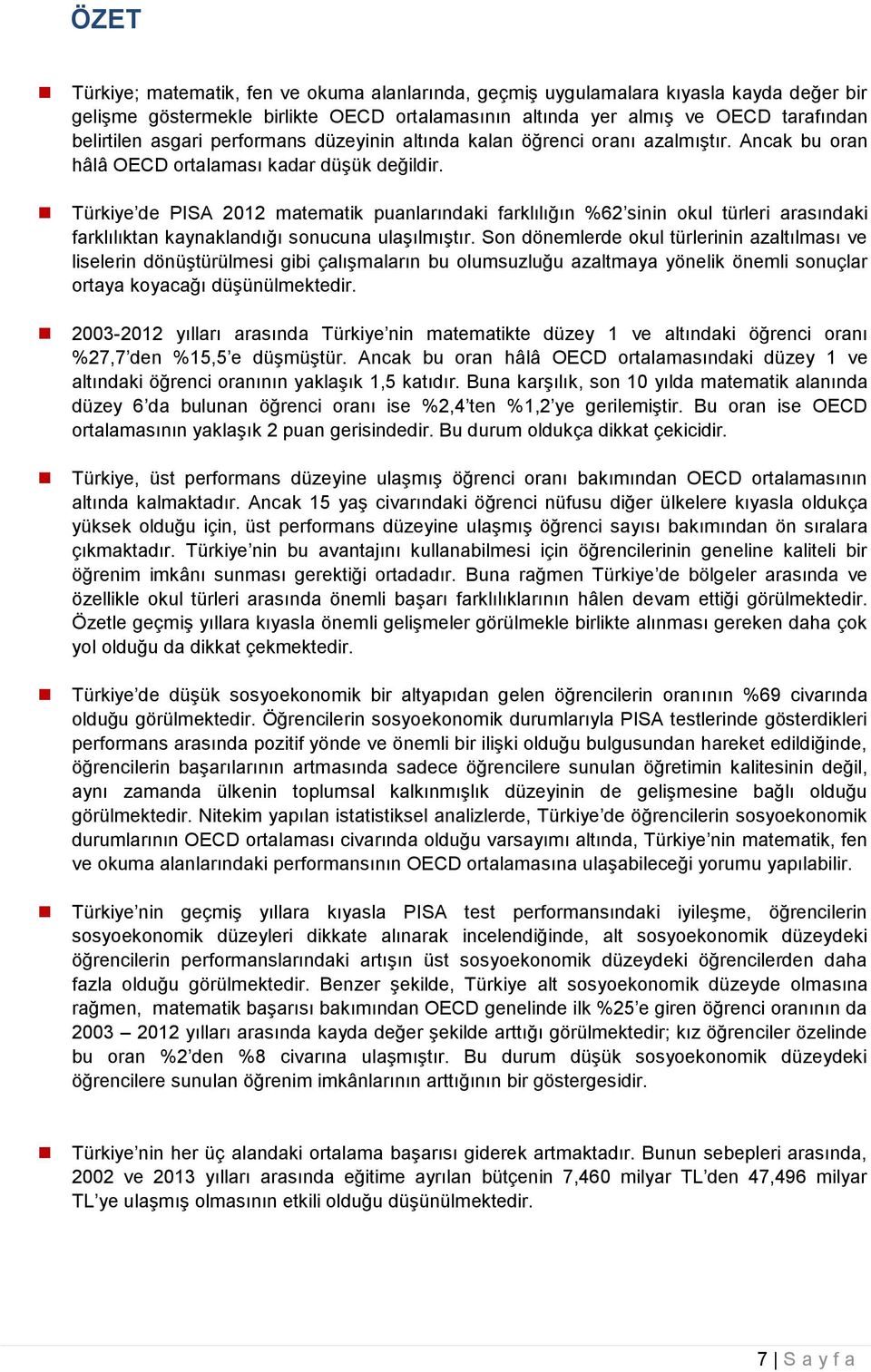 ÖZET

Türkiye; matematik, fen ve okuma alanlarında, geçmiş uygulamalara kıyasla kayda değer bir gelişme göstermekle birlikte OECD ortalamasının altında yer almış ve OECD tarafından belirtilen asgari performans düzeyinin altında kalan öğrenci oranı azalmıştır. Ancak bu oran hâlâ OECD ortalaması kadar düşük değildir.

Türkiye'de PISA 2012 matematik puanlarındaki farklılığın %62'sinin okul türleri arasındaki farklılıktan kaynaklandığı sonucuna ulaşılmıştır. Son dönemlerde okul türlerinin azaltılması ve liselerin dönüştürülmesi gibi çalışmaların bu olumsuzluğu azaltmaya yönelik önemli sonuçlar ortaya koyacağı düşünülmektedir.

2003-2012 yılları arasında Türkiye'nin matematikte düzey 1 ve altındaki öğrenci oranı %27,7'den %15,5'e düşmüştür. Ancak bu oran hâlâ OECD ortalamasındaki düzey 1 ve altındaki öğrenci oranının yaklaşık 1,5 katıdır. Buna karşılık, son 10 yılda matematik alanında düzey 6'da bulunan öğrenci oranı ise %2,4'ten %1,2'ye gerilemiştir. Bu oran ise OECD ortalamasının yaklaşık 2 puan gerisindedir. Bu durum oldukça dikkat çekicidir.

Türkiye, üst performans düzeyine ulaşmış öğrenci oranı bakımından OECD ortalamasının altında kalmaktadır. Ancak 15 yaş civarındaki öğrenci nüfusu diğer ülkelere kıyasla oldukça yüksek olduğu için, üst performans düzeyine ulaşmış öğrenci sayısı bakımından ön sıralara çıkmaktadır. Türkiye'nin bu avantajını kullanabilmesi için öğrencilerinin geneline kaliteli bir öğrenim imkânı sunması gerektiği ortadadır. Buna rağmen Türkiye'de bölgeler arasında ve özellikle okul türleri arasında önemli başarı farklılıklarının hâlen devam ettiği görülmektedir. Özetle geçmiş yıllara kıyasla önemli gelişmeler görülmekle birlikte alınması gereken daha çok yol olduğu da dikkat çekmektedir.

Türkiye'de düşük sosyoekonomik bir altyapıdan gelen öğrencilerin oranının %69 civarında olduğu görülmektedir. Öğrencilerin sosyoekonomik durumlarıyla PISA testlerinde gösterdikleri performans arasında pozitif yönde ve önemli bir ilişki olduğu bulgusundan hareket edildiğinde, öğrencilerin başarılarının artmasında sadece öğrencilere sunulan öğretimin kalitesinin değil, aynı zamanda ülkenin toplumsal kalkınmışlık düzeyinin de gelişmesine bağlı olduğu görülmektedir. Nitekim yapılan istatistiksel analizlerde, Türkiye'de öğrencilerin sosyoekonomik durumlarının OECD ortalaması civarında olduğu varsayımı altında, Türkiye'nin matematik, fen ve okuma alanlarındaki performansının OECD ortalamasına ulaşabileceği yorumu yapılabilir.

Türkiye'nin geçmiş yıllara kıyasla PISA test performansındaki iyileşme, öğrencilerin sosyoekonomik düzeyleri dikkate alınarak incelendiğinde, alt sosyoekonomik düzeydeki öğrencilerin performanslarındaki artışın üst sosyoekonomik düzeydeki öğrencilerden daha fazla olduğu görülmektedir. Benzer şekilde, Türkiye alt sosyoekonomik düzeyde olmasına rağmen, matematik başarısı bakımından OECD genelinde ilk %25'e giren öğrenci oranının da 2003 – 2012 yılları arasında kayda değer şekilde arttığı görülmektedir; kız öğrenciler özelinde bu oran %2'den %8 civarına ulaşmıştır. Bu durum düşük sosyoekonomik düzeydeki öğrencilere sunulan öğrenim imkânlarının arttığının bir göstergesidir.

Türkiye'nin her üç alandaki ortalama başarısı giderek artmaktadır. Bunun sebepleri arasında, 2002 ve 2013 yılları arasında eğitime ayrılan bütçenin 7,460 milyar TL'den 47,496 milyar TL'ye ulaşmış olmasının etkili olduğu düşünülmektedir.

7 | S a y f a